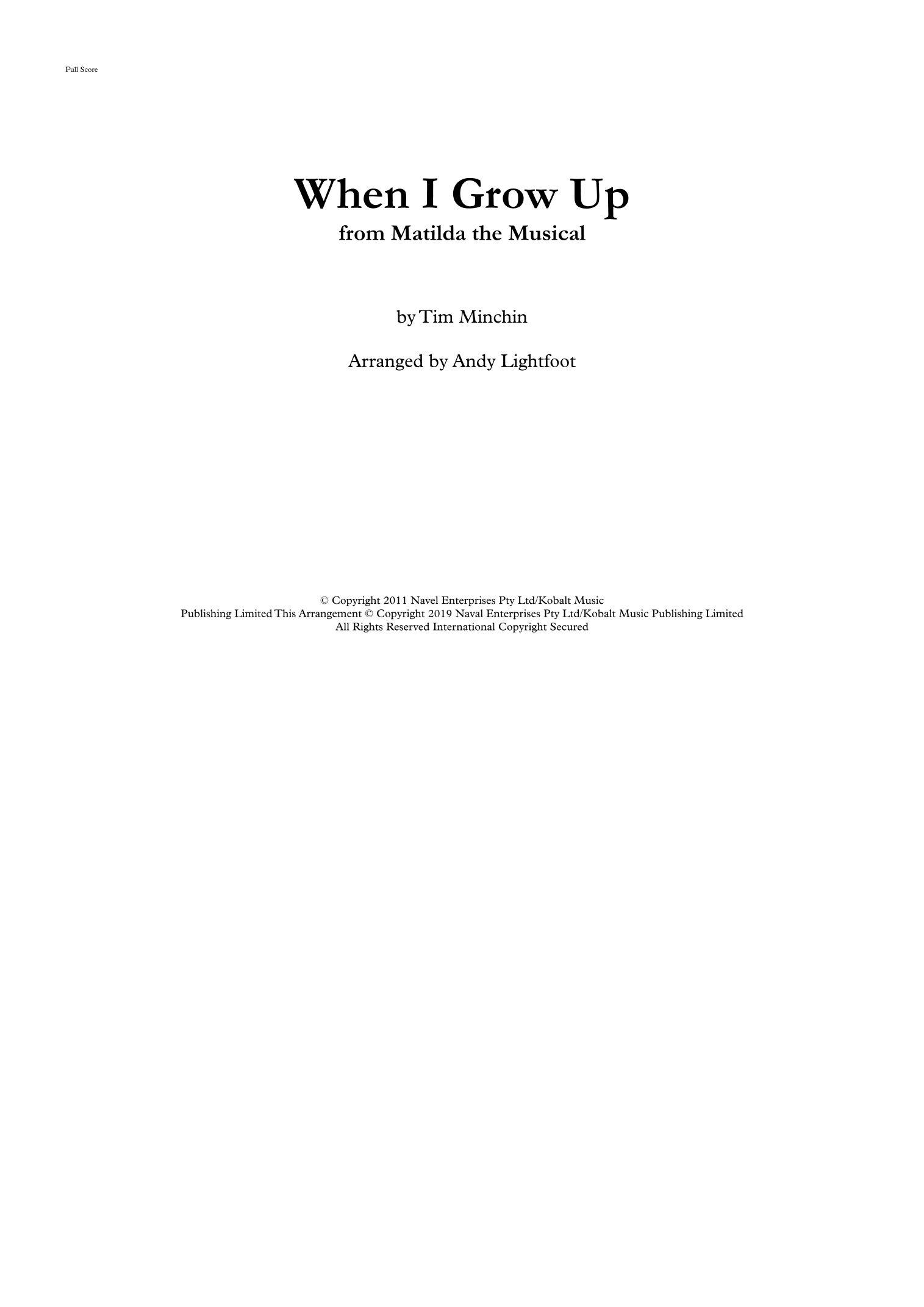 Full Score

When I Grow Up
from Matilda the Musical

by Tim Minchin

Arranged by Andy Lightfoot

© Copyright 2011 Navel Enterprises Pty Ltd/Kobalt Music Publishing Limited This Arrangement © Copyright 2019 Naval Enterprises Pty Ltd/Kobalt Music Publishing Limited All Rights Reserved International Copyright Secured